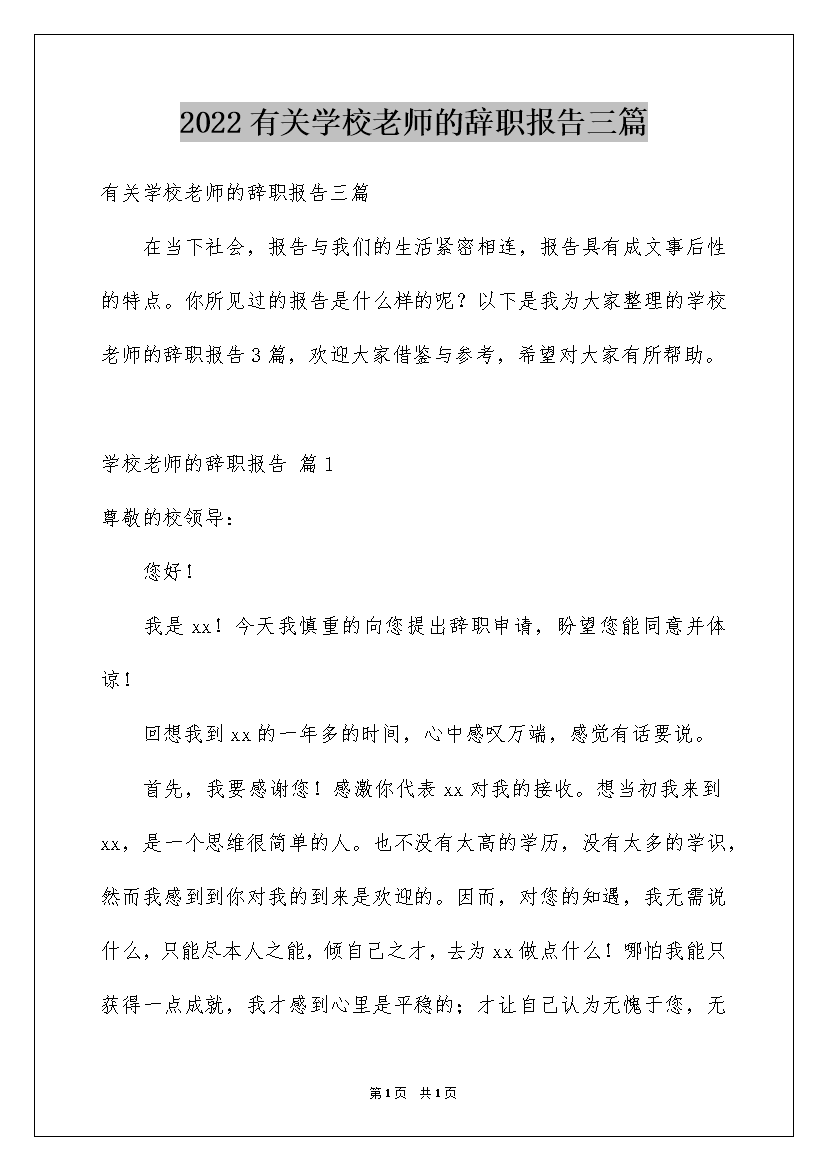 2022有关学校老师的辞职报告三篇

有关学校老师的辞职报告三篇

在当下社会，报告与我们的生活紧密相连，报告具有成文事后性的特点。你所见过的报告是什么样的呢？以下是我为大家整理的学校老师的辞职报告3篇，欢迎大家借鉴与参考，希望对大家有所帮助。

学校老师的辞职报告 篇1

尊敬的校领导：

您好！

我是xx！今天我慎重的向您提出辞职申请，盼望您能同意并体谅！

回想我到xx的一年多的时间，心中感叹万端，感觉有话要说。

首先，我要感谢您！感激你代表xx对我的接收。想当初我来到xx，是一个思维很简单的人。也不没有太高的学历，没有太多的学识，然而我感到到你对我的到来是欢迎的。因而，对您的知遇，我无需说什么，只能尽本人之能，倾自己之才，去为xx做点什么！哪怕我能只获得一点成就，我才感到心里是平稳的；才让自己认为无愧于您，无

第1页 共1页